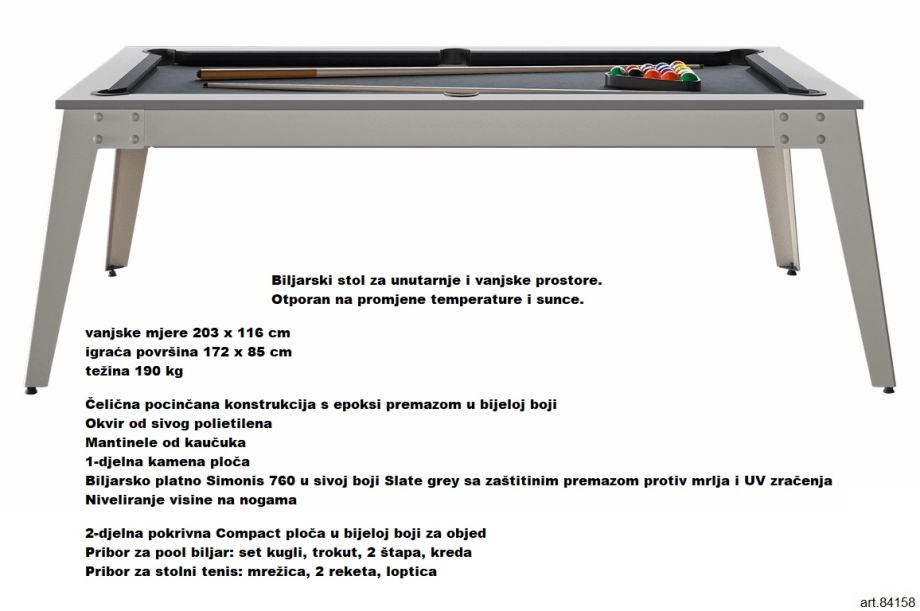 Biljarski stol za unutarnje i vanjske prostore.
Otporan na promjene temperature i sunce.

vanjske mjere 203 x 116 cm
igraća površina 172 x 85 cm
težina 190 kg

Čelična pocinčana konstrukcija s epoksi premazom u bijeloj boji
Okvir od sivog polietilena
Mantinele od kaučuka
1-djelna kamena ploča
Biljarsko platno Simonis 760 u sivoj boji Slate grey sa zaštitinim premazom protiv mrlja i UV zračenja
Niveliranje visine na nogama

2-djelna pokrivna Compact ploča u bijeloj boji za objed
Pribor za pool biljar: set kugli, trokut, 2 štapa, kreda
Pribor za stolni tenis: mrežica, 2 reketa, loptica

art.84158